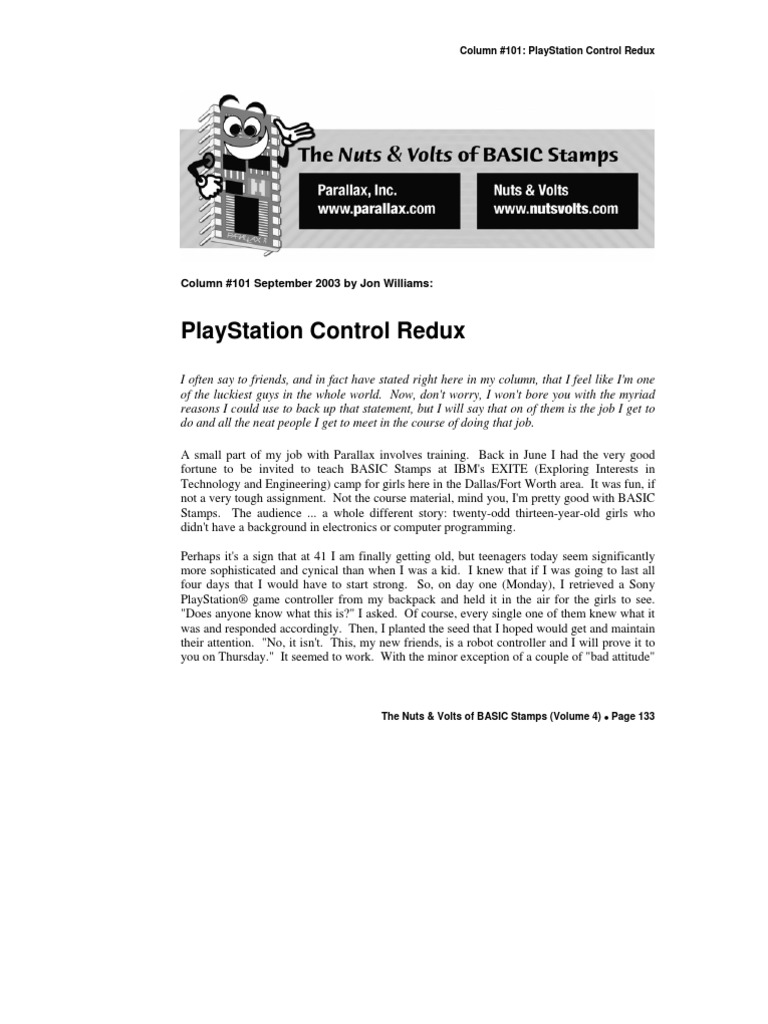 Column #101: PlayStation Control Redux

The Nuts & Volts of BASIC Stamps

Parallax, Inc.
www.parallax.com

Nuts & Volts
www.nutsvolts.com

Column #101 September 2003 by Jon Williams:

PlayStation Control Redux

I often say to friends, and in fact have stated right here in my column, that I feel like I'm one of the luckiest guys in the whole world. Now, don't worry, I won't bore you with the myriad reasons I could use to back up that statement, but I will say that on of them is the job I get to do and all the neat people I get to meet in the course of doing that job.

A small part of my job with Parallax involves training. Back in June I had the very good fortune to be invited to teach BASIC Stamps at IBM's EXITE (Exploring Interests in Technology and Engineering) camp for girls here in the Dallas/Fort Worth area. It was fun, if not a very tough assignment. Not the course material, mind you, I'm pretty good with BASIC Stamps. The audience ... a whole different story: twenty-odd thirteen-year-old girls who didn't have a background in electronics or computer programming.

Perhaps it's a sign that at 41 I am finally getting old, but teenagers today seem significantly more sophisticated and cynical than when I was a kid. I knew that if I was going to last all four days that I would have to start strong. So, on day one (Monday), I retrieved a Sony PlayStation® game controller from my backpack and held it in the air for the girls to see. "Does anyone know what this is?" I asked. Of course, every single one of them knew what it was and responded accordingly. Then, I planted the seed that I hoped would get and maintain their attention. "No, it isn't. This, my new friends, is a robot controller and I will prove it to you on Thursday." It seemed to work. With the minor exception of a couple of "bad attitude"

The Nuts & Volts of BASIC Stamps (Volume 4) • Page 133